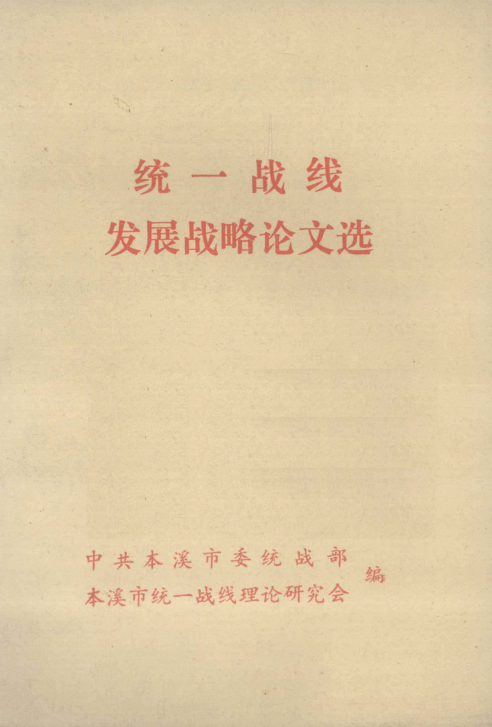 统一战线
发展战略论文选

中共本溪市委统战部
本溪市统一战线理论研究会
编